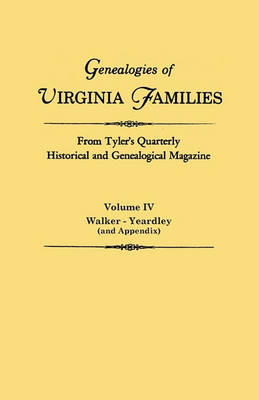 Genealogies of
VIRGINIA FAMILIES

From Tyler's Quarterly
Historical and Genealogical Magazine

Volume IV
Walker - Yeardley
(and Appendix)